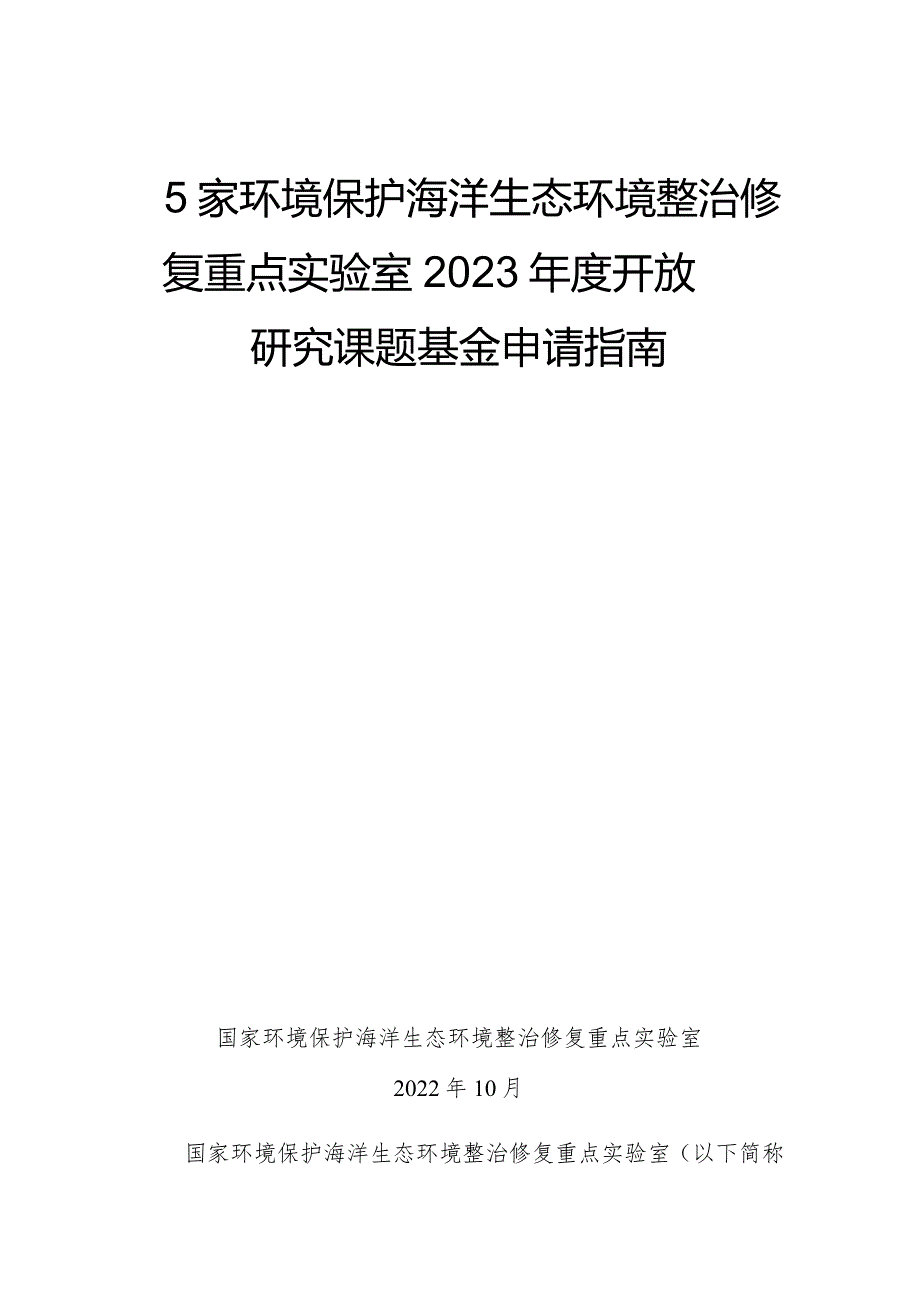 5家环境保护海洋生态环境整治修复重点实验室2023年度开放研究课题基金申请指南

国家环境保护海洋生态环境整治修复重点实验室

2022年10月

国家环境保护海洋生态环境整治修复重点实验室（以下简称